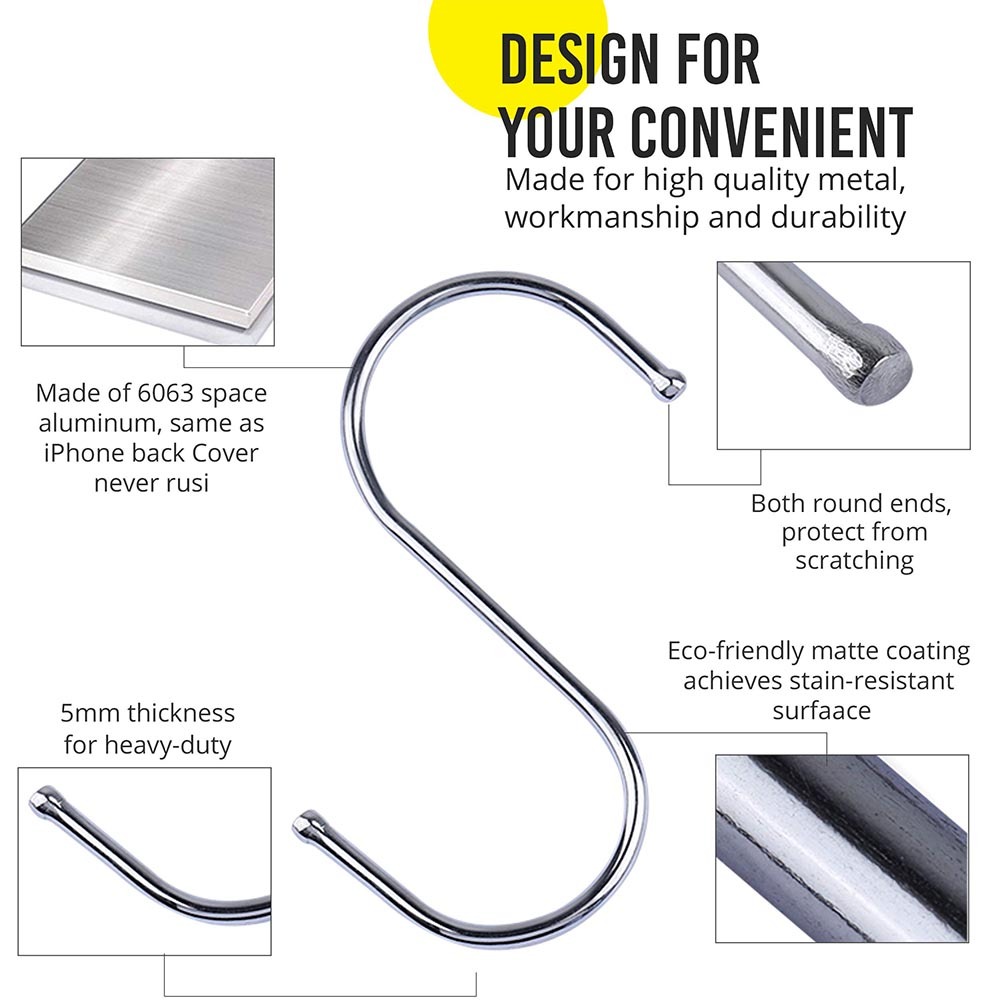 DESIGN FOR
YOUR CONVENIENT

Made for high quality metal, workmanship and durability

Made of 6063 space aluminum, same as iPhone back Cover never rusi

Both round ends, protect from scratching

Eco-friendly matte coating achieves stain-resistant surfaace

5mm thickness for heavy-duty